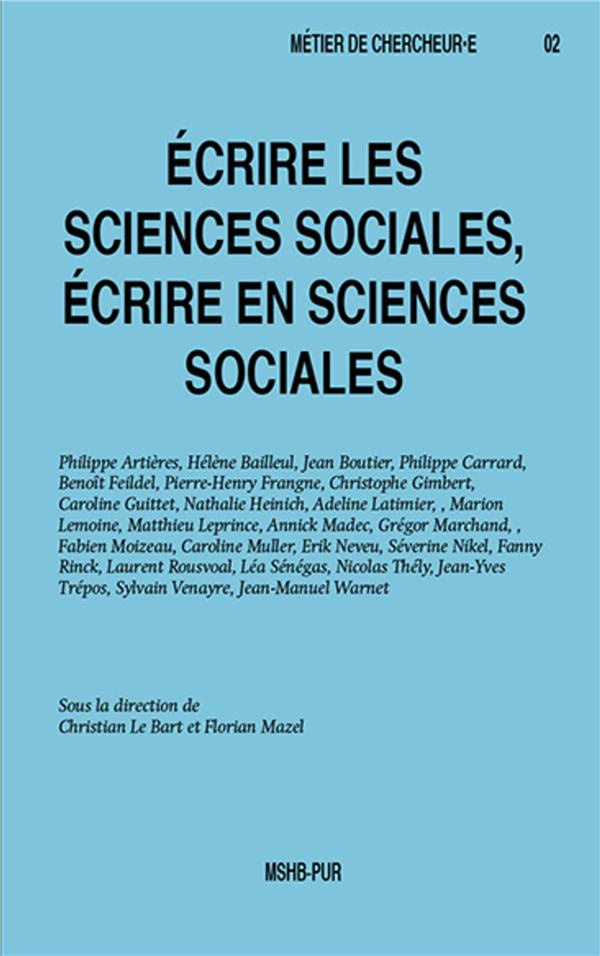 MÉTIER DE CHERCHEUR·E 02

ÉCRIRE LES SCIENCES SOCIALES, ÉCRIRE EN SCIENCES SOCIALES

Philippe Artières, Hélène Bailleul, Jean Boutier, Philippe Carrard, Benoît Feildel, Pierre-Henry Frangne, Christophe Gimbert, Caroline Guittet, Nathalie Heinich, Adeline Latimier, , Marion Lemoine, Matthieu Leprince, Annick Madec, Grégor Marchand, , Fabien Moizeau, Caroline Muller, Erik Neveu, Séverine Nikel, Fanny Rinck, Laurent Rousvoal, Léa Sénégas, Nicolas Thély, Jean-Yves Trépos, Sylvain Venayre, Jean-Manuel Warnet

Sous la direction de
Christian Le Bart et Florian Mazel

MSHB-PUR